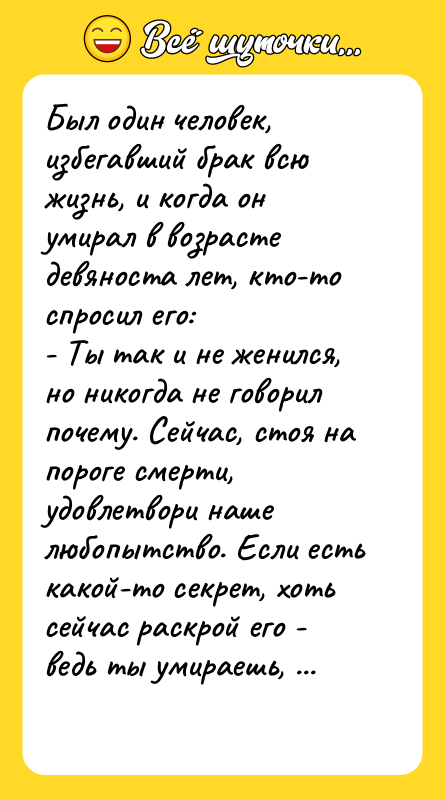 Всё шуточки...

Был один человек, избегавший брак всю жизнь, и когда он умирал в возрасте девяноста лет, кто-то спросил его:
- Ты так и не женился, но никогда не говорил почему. Сейчас, стоя на пороге смерти, удовлетвори наше любопытство. Если есть какой-то секрет, хоть сейчас раскрой его - ведь ты умираешь, ...